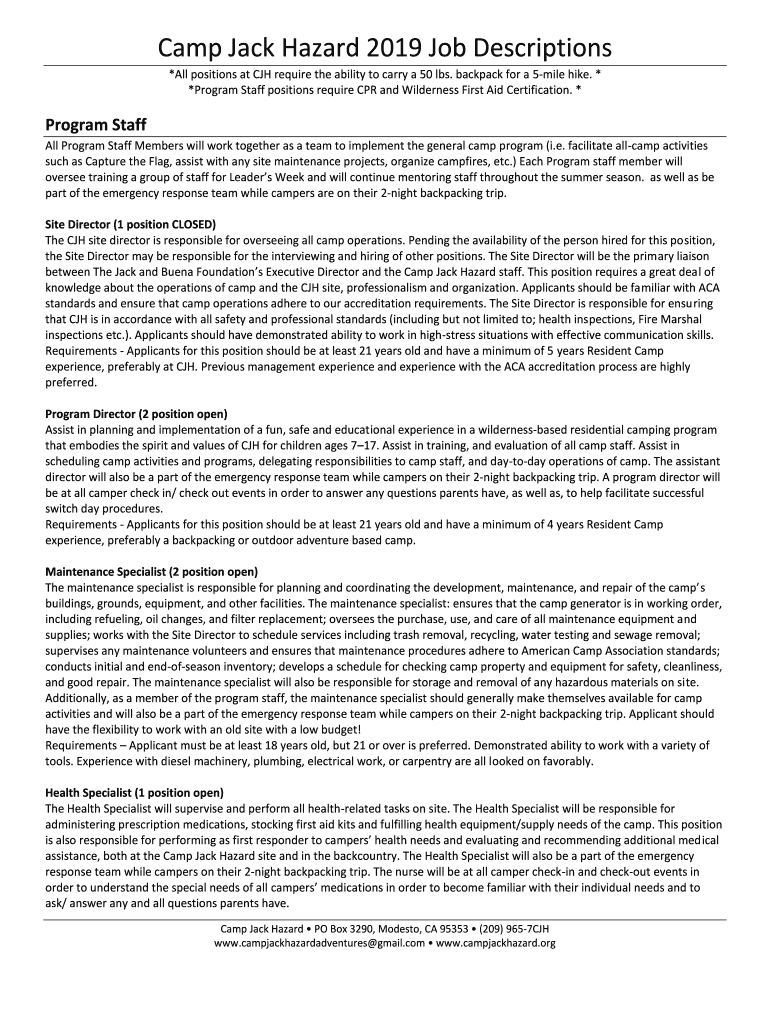 Camp Jack Hazard 2019 Job Descriptions

*All positions at CJH require the ability to carry a 50 lbs. backpack for a 5-mile hike. *
*Program Staff positions require CPR and Wilderness First Aid Certification. *

Program Staff

All Program Staff Members will work together as a team to implement the general camp program (i.e. facilitate all-camp activities such as Capture the Flag, assist with any site maintenance projects, organize campfires, etc.) Each Program staff member will oversee training a group of staff for Leader's Week and will continue mentoring staff throughout the summer season. as well as be part of the emergency response team while campers are on their 2-night backpacking trip.

Site Director (1 position CLOSED)
The CJH site director is responsible for overseeing all camp operations. Pending the availability of the person hired for this position, the Site Director may be responsible for the interviewing and hiring of other positions. The Site Director will be the primary liaison between The Jack and Buena Foundation's Executive Director and the Camp Jack Hazard staff. This position requires a great deal of knowledge about the operations of camp and the CJH site, professionalism and organization. Applicants should be familiar with ACA standards and ensure that camp operations adhere to our accreditation requirements. The Site Director is responsible for ensuring that CJH is in accordance with all safety and professional standards (including but not limited to; health inspections, Fire Marshal inspections etc.). Applicants should have demonstrated ability to work in high-stress situations with effective communication skills.
Requirements - Applicants for this position should be at least 21 years old and have a minimum of 5 years Resident Camp experience, preferably at CJH. Previous management experience and experience with the ACA accreditation process are highly preferred.

Program Director (2 position open)
Assist in planning and implementation of a fun, safe and educational experience in a wilderness-based residential camping program that embodies the spirit and values of CJH for children ages 7–17. Assist in training, and evaluation of all camp staff. Assist in scheduling camp activities and programs, delegating responsibilities to camp staff, and day-to-day operations of camp. The assistant director will also be a part of the emergency response team while campers on their 2-night backpacking trip. A program director will be at all camper check in/ check out events in order to answer any questions parents have, as well as, to help facilitate successful switch day procedures.
Requirements - Applicants for this position should be at least 21 years old and have a minimum of 4 years Resident Camp experience, preferably a backpacking or outdoor adventure based camp.

Maintenance Specialist (2 position open)
The maintenance specialist is responsible for planning and coordinating the development, maintenance, and repair of the camp's buildings, grounds, equipment, and other facilities. The maintenance specialist: ensures that the camp generator is in working order, including refueling, oil changes, and filter replacement; oversees the purchase, use, and care of all maintenance equipment and supplies; works with the Site Director to schedule services including trash removal, recycling, water testing and sewage removal; supervises any maintenance volunteers and ensures that maintenance procedures adhere to American Camp Association standards; conducts initial and end-of-season inventory; develops a schedule for checking camp property and equipment for safety, cleanliness, and good repair. The maintenance specialist will also be responsible for storage and removal of any hazardous materials on site. Additionally, as a member of the program staff, the maintenance specialist should generally make themselves available for camp activities and will also be a part of the emergency response team while campers on their 2-night backpacking trip. Applicant should have the flexibility to work with an old site with a low budget!
Requirements – Applicant must be at least 18 years old, but 21 or over is preferred. Demonstrated ability to work with a variety of tools. Experience with diesel machinery, plumbing, electrical work, or carpentry are all looked on favorably.

Health Specialist (1 position open)
The Health Specialist will supervise and perform all health-related tasks on site. The Health Specialist will be responsible for administering prescription medications, stocking first aid kits and fulfilling health equipment/supply needs of the camp. This position is also responsible for performing as first responder to campers' health needs and evaluating and recommending additional medical assistance, both at the Camp Jack Hazard site and in the backcountry. The Health Specialist will also be a part of the emergency response team while campers on their 2-night backpacking trip. The nurse will be at all camper check-in and check-out events in order to understand the special needs of all campers' medications in order to become familiar with their individual needs and to ask/ answer any and all questions parents have.

Camp Jack Hazard • PO Box 3290, Modesto, CA 95353 • (209) 965-7CJH
www.campjackhazardadventures@gmail.com • www.campjackhazard.org